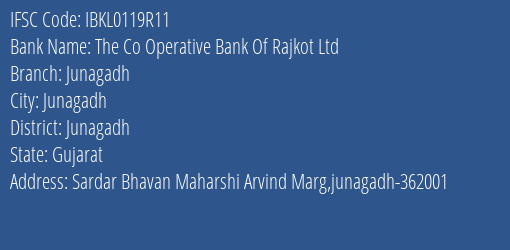 IFSC Code: IBKL0119R11
Bank Name: The Co Operative Bank Of Rajkot Ltd
Branch: Junagadh
City: Junagadh
District: Junagadh
State: Gujarat
Address: Sardar Bhavan Maharshi Arvind Marg,junagadh-362001